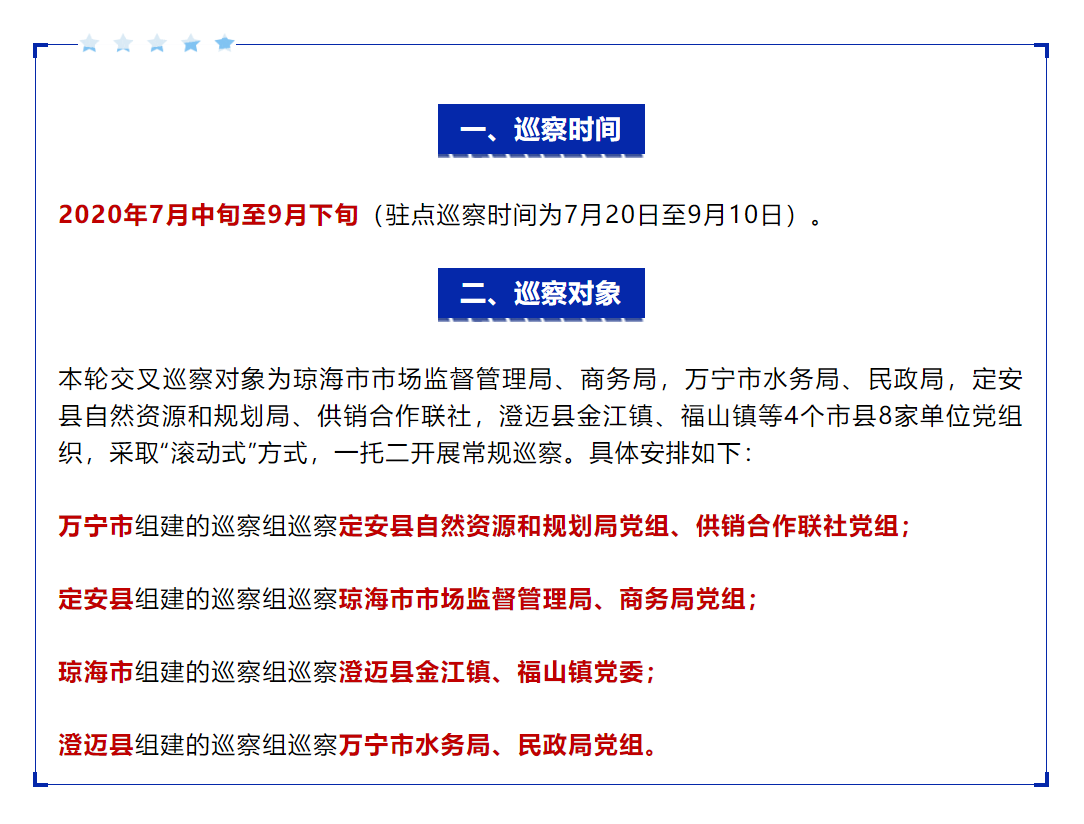 一、巡察时间

2020年7月中旬至9月下旬（驻点巡察时间为7月20日至9月10日）。

二、巡察对象

本轮交叉巡察对象为琼海市市场监督管理局、商务局，万宁市水务局、民政局，定安县自然资源和规划局、供销合作联社，澄迈县金江镇、福山镇等4个市县8家单位党组织，采取“滚动式”方式，一托二开展常规巡察。具体安排如下：

万宁市组建的巡察组巡察定安县自然资源和规划局党组、供销合作联社党组；

定安县组建的巡察组巡察琼海市市场监督管理局、商务局党组；

琼海市组建的巡察组巡察澄迈县金江镇、福山镇党委；

澄迈县组建的巡察组巡察万宁市水务局、民政局党组。